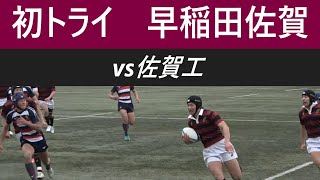 初トライ　早稲田佐賀

vs 佐賀工